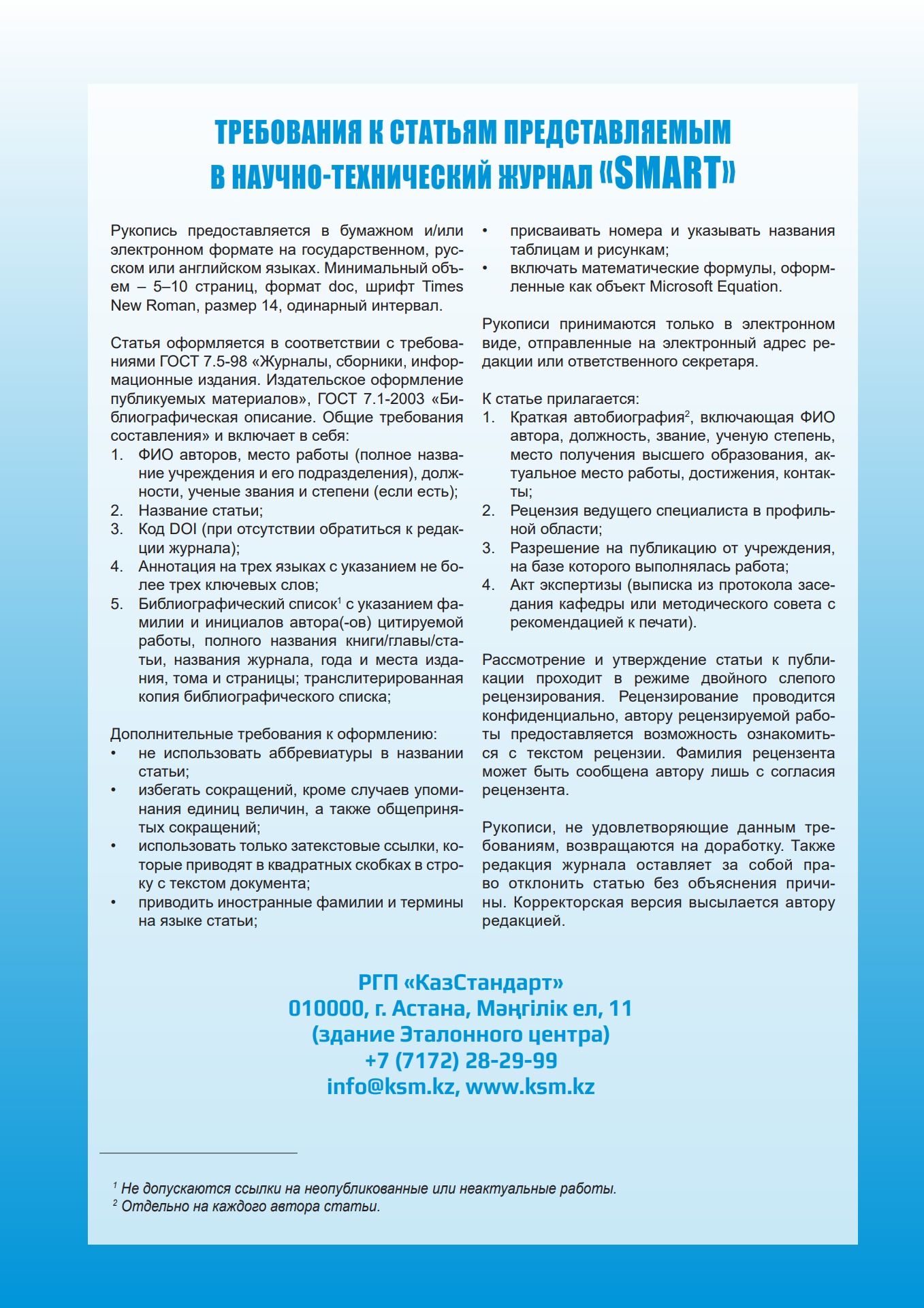 ТРЕБОВАНИЯ К СТАТЬЯМ ПРЕДСТАВЛЯЕМЫМ В НАУЧНО-ТЕХНИЧЕСКИЙ ЖУРНАЛ «SMART»

Рукопись предоставляется в бумажном и/или электронном формате на государственном, русском или английском языках. Минимальный объем – 5–10 страниц, формат doc, шрифт Times New Roman, размер 14, одинарный интервал.

Статья оформляется в соответствии с требованиями ГОСТ 7.5-98 «Журналы, сборники, информационные издания. Издательское оформление публикуемых материалов», ГОСТ 7.1-2003 «Библиографическая описание. Общие требования составления» и включает в себя:
1. ФИО авторов, место работы (полное название учреждения и его подразделения), должности, ученые звания и степени (если есть);
2. Название статьи;
3. Код DOI (при отсутствии обратиться к редакции журнала);
4. Аннотация на трех языках с указанием не более трех ключевых слов;
5. Библиографический список$^1$ с указанием фамилии и инициалов автора(-ов) цитируемой работы, полного названия книги/главы/статьи, названия журнала, года и места издания, тома и страницы; транслитерированная копия библиографического списка;

Дополнительные требования к оформлению:
• не использовать аббревиатуры в названии статьи;
• избегать сокращений, кроме случаев упоминания единиц величин, а также общепринятых сокращений;
• использовать только затекстовые ссылки, которые приводят в квадратных скобках в строку с текстом документа;
• приводить иностранные фамилии и термины на языке статьи;
• присваивать номера и указывать названия таблицам и рисункам;
• включать математические формулы, оформленные как объект Microsoft Equation.

Рукописи принимаются только в электронном виде, отправленные на электронный адрес редакции или ответственного секретаря.

К статье прилагается:
1. Краткая автобиография$^2$, включающая ФИО автора, должность, звание, ученую степень, место получения высшего образования, актуальное место работы, достижения, контакты;
2. Рецензия ведущего специалиста в профильной области;
3. Разрешение на публикацию от учреждения, на базе которого выполнялась работа;
4. Акт экспертизы (выписка из протокола заседания кафедры или методического совета с рекомендацией к печати).

Рассмотрение и утверждение статьи к публикации проходит в режиме двойного слепого рецензирования. Рецензирование проводится конфиденциально, автору рецензируемой работы предоставляется возможность ознакомиться с текстом рецензии. Фамилия рецензента может быть сообщена автору лишь с согласия рецензента.

Рукописи, не удовлетворяющие данным требованиям, возвращаются на доработку. Также редакция журнала оставляет за собой право отклонить статью без объяснения причины. Корректорская версия высылается автору редакцией.

РГП «КазСтандарт»
010000, г. Астана, Мәңгілік ел, 11
(здание Эталонного центра)
+7 (7172) 28-29-99
info@ksm.kz, www.ksm.kz

$^1$ Не допускаются ссылки на неопубликованные или неактуальные работы.
$^2$ Отдельно на каждого автора статьи.